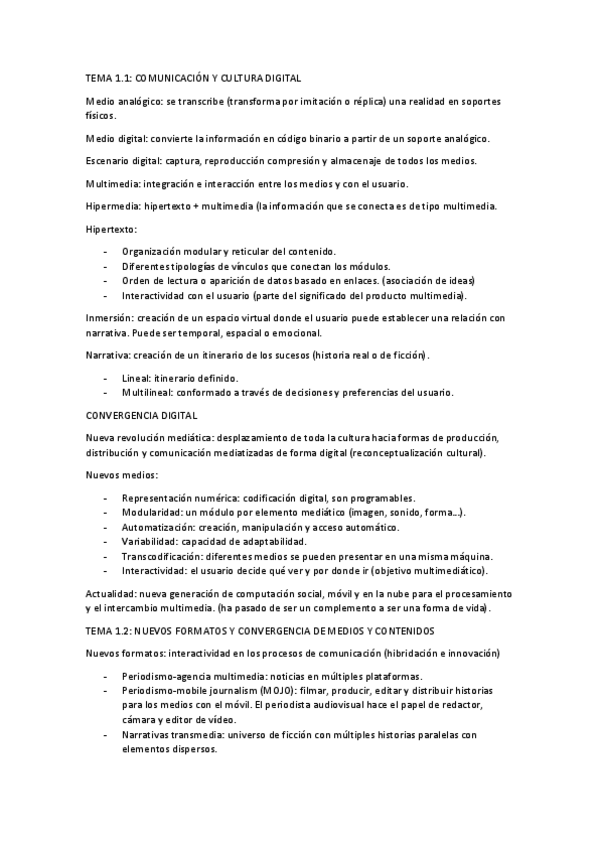 TEMA 1.1: COMUNICACIÓN Y CULTURA DIGITAL

Medio analógico: se transcribe (transforma por imitación o réplica) una realidad en soportes físicos.

Medio digital: convierte la información en código binario a partir de un soporte analógico.

Escenario digital: captura, reproducción compresión y almacenaje de todos los medios.

Multimedia: integración e interacción entre los medios y con el usuario.

Hipermedia: hipertexto + multimedia (la información que se conecta es de tipo multimedia.

Hipertexto:

- Organización modular y reticular del contenido.
- Diferentes tipologías de vínculos que conectan los módulos.
- Orden de lectura o aparición de datos basado en enlaces. (asociación de ideas)
- Interactividad con el usuario (parte del significado del producto multimedia).

Inmersión: creación de un espacio virtual donde el usuario puede establecer una relación con narrativa. Puede ser temporal, espacial o emocional.

Narrativa: creación de un itinerario de los sucesos (historia real o de ficción).

- Lineal: itinerario definido.
- Multilineal: conformado a través de decisiones y preferencias del usuario.

CONVERGENCIA DIGITAL

Nueva revolución mediática: desplazamiento de toda la cultura hacia formas de producción, distribución y comunicación mediatizadas de forma digital (reconceptualización cultural).

Nuevos medios:

- Representación numérica: codificación digital, son programables.
- Modularidad: un módulo por elemento mediático (imagen, sonido, forma...).
- Automatización: creación, manipulación y acceso automático.
- Variabilidad: capacidad de adaptabilidad.
- Transcodificación: diferentes medios se pueden presentar en una misma máquina.
- Interactividad: el usuario decide qué ver y por donde ir (objetivo multimediático).

Actualidad: nueva generación de computación social, móvil y en la nube para el procesamiento y el intercambio multimedia. (ha pasado de ser un complemento a ser una forma de vida).

TEMA 1.2: NUEVOS FORMATOS Y CONVERGENCIA DE MEDIOS Y CONTENIDOS

Nuevos formatos: interactividad en los procesos de comunicación (hibridación e innovación)

- Periodismo-agencia multimedia: noticias en múltiples plataformas.
- Periodismo-mobile journalism (MOJO): filmar, producir, editar y distribuir historias para los medios con el móvil. El periodista audiovisual hace el papel de redactor, cámara y editor de vídeo.
- Narrativas transmedia: universo de ficción con múltiples historias paralelas con elementos dispersos.